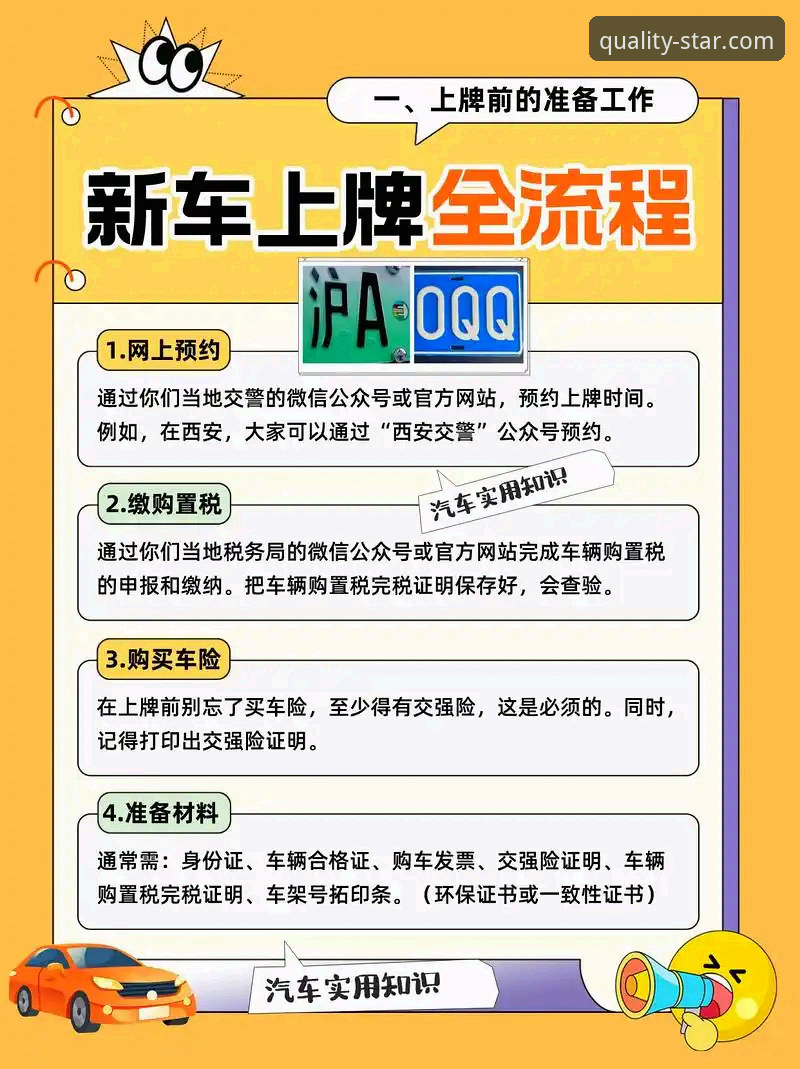 quality-star.com

一、上牌前的准备工作

新车上牌全流程

沪A 0QQ

1.网上预约

通过你们当地交警的微信公众号或官方网站，预约上牌时间。例如，在西安，大家可以通过“西安交警”公众号预约。

汽车实用知识

2.缴购置税

通过你们当地税务局的微信公众号或官方网站完成车辆购置税的申报和缴纳。把车辆购置税完税证明保存好，会查验。

3.购买车险

在上牌前别忘了买车险，至少得有交强险，这是必须的。同时，记得打印出交强险证明。

4.准备材料

通常需：身份证、车辆合格证、购车发票、交强险证明、车辆购置税完税证明、车架号拓印条。（环保证书或一致性证书）

汽车实用知识